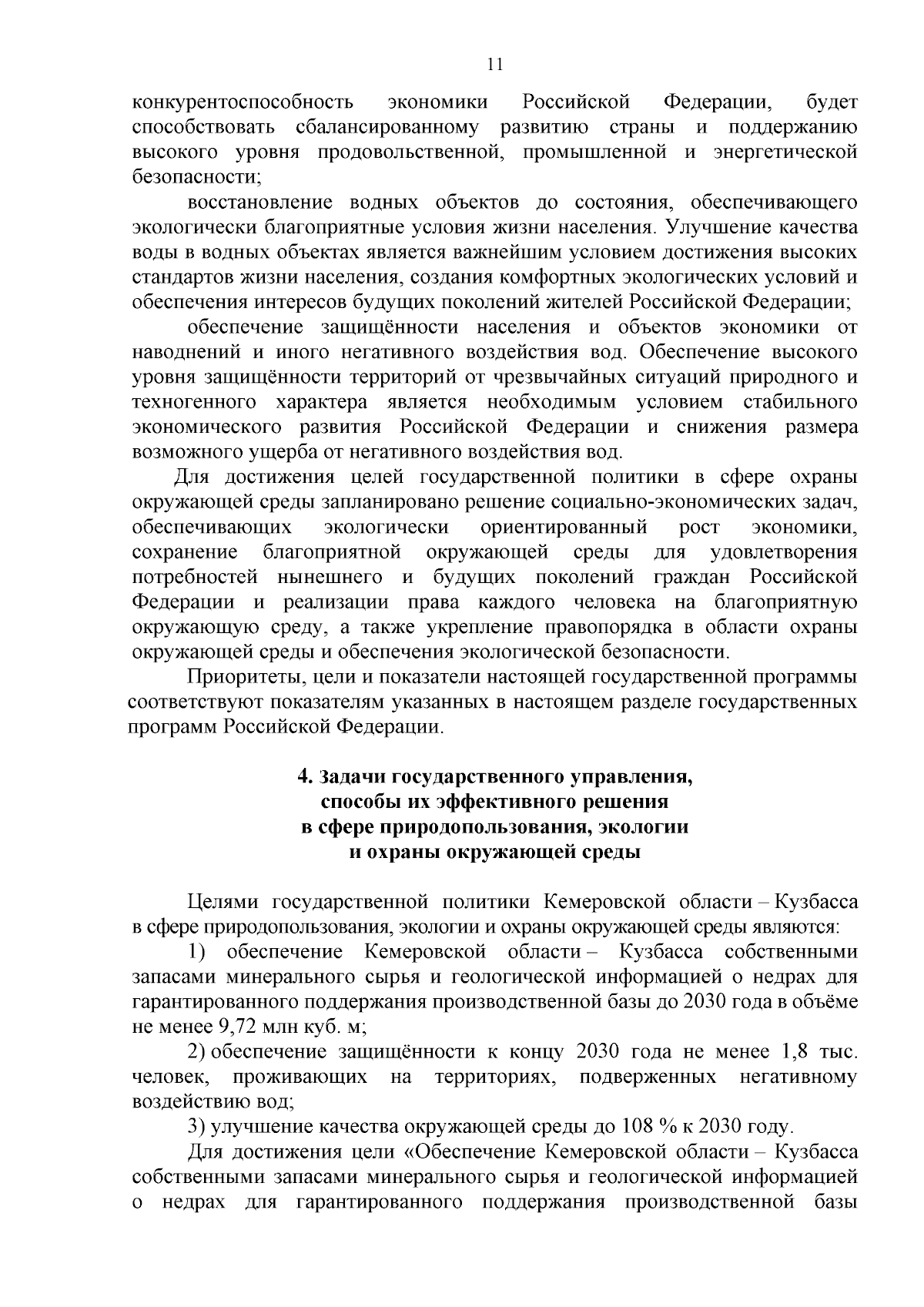 11

конкурентоспособность экономики Российской Федерации, будет способствовать сбалансированному развитию страны и поддержанию высокого уровня продовольственной, промышленной и энергетической безопасности;

восстановление водных объектов до состояния, обеспечивающего экологически благоприятные условия жизни населения. Улучшение качества воды в водных объектах является важнейшим условием достижения высоких стандартов жизни населения, создания комфортных экологических условий и обеспечения интересов будущих поколений жителей Российской Федерации;

обеспечение защищённости населения и объектов экономики от наводнений и иного негативного воздействия вод. Обеспечение высокого уровня защищённости территорий от чрезвычайных ситуаций природного и техногенного характера является необходимым условием стабильного экономического развития Российской Федерации и снижения размера возможного ущерба от негативного воздействия вод.

Для достижения целей государственной политики в сфере охраны окружающей среды запланировано решение социально-экономических задач, обеспечивающих экологически ориентированный рост экономики, сохранение благоприятной окружающей среды для удовлетворения потребностей нынешнего и будущих поколений граждан Российской Федерации и реализации права каждого человека на благоприятную окружающую среду, а также укрепление правопорядка в области охраны окружающей среды и обеспечения экологической безопасности.

Приоритеты, цели и показатели настоящей государственной программы соответствуют показателям указанных в настоящем разделе государственных программ Российской Федерации.

4. Задачи государственного управления, способы их эффективного решения в сфере природопользования, экологии и охраны окружающей среды

Целями государственной политики Кемеровской области – Кузбасса в сфере природопользования, экологии и охраны окружающей среды являются:

1) обеспечение Кемеровской области – Кузбасса собственными запасами минерального сырья и геологической информацией о недрах для гарантированного поддержания производственной базы до 2030 года в объёме не менее 9,72 млн куб. м;

2) обеспечение защищённости к концу 2030 года не менее 1,8 тыс. человек, проживающих на территориях, подверженных негативному воздействию вод;

3) улучшение качества окружающей среды до 108 % к 2030 году.

Для достижения цели «Обеспечение Кемеровской области – Кузбасса собственными запасами минерального сырья и геологической информацией о недрах для гарантированного поддержания производственной базы